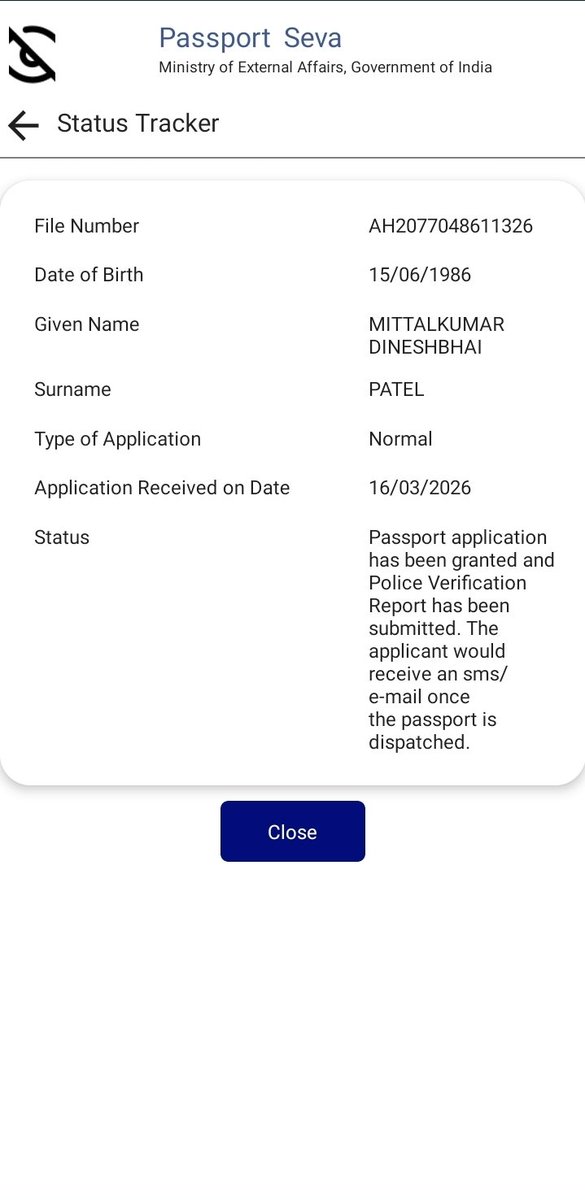 Passport Seva
Ministry of External Affairs, Government of India

Status Tracker

| | |
|---|---|
| File Number | AH2077048611326 |
| Date of Birth | 15/06/1986 |
| Given Name | MITTALKUMAR DINESHBHAI |
| Surname | PATEL |
| Type of Application | Normal |
| Application Received on Date | 16/03/2026 |
| Status | Passport application has been granted and Police Verification Report has been submitted. The applicant would receive an sms/ e-mail once the passport is dispatched. |

Close